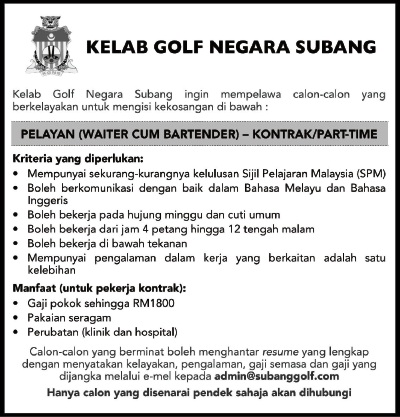 KELAB GOLF NEGARA SUBANG

Kelab Golf Negara Subang ingin mempelawa calon-calon yang berkelayakan untuk mengisi kekosangan di bawah :

PELAYAN (WAITER CUM BARTENDER) – KONTRAK/PART-TIME

Kriteria yang diperlukan:
• Mempunyai sekurang-kurangnya kelulusan Sijil Pelajaran Malaysia (SPM)
• Boleh berkomunikasi dengan baik dalam Bahasa Melayu dan Bahasa Inggeris
• Boleh bekerja pada hujung minggu dan cuti umum
• Boleh bekerja dari jam 4 petang hingga 12 tengah malam
• Boleh bekerja di bawah tekanan
• Mempunyai pengalaman dalam kerja yang berkaitan adalah satu kelebihan

Manfaat (untuk pekerja kontrak):
• Gaji pokok sehingga RM1800
• Pakaian seragam
• Perubatan (klinik dan hospital)

Calon-calon yang berminat boleh menghantar resume yang lengkap dengan menyatakan kelayakan, pengalaman, gaji semasa dan gaji yang dijangka melalui e-mel kepada admin@subanggolf.com

Hanya calon yang disenarai pendek sahaja akan dihubungi